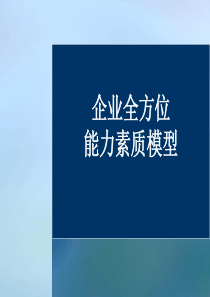 企业全方位
能力素质模型